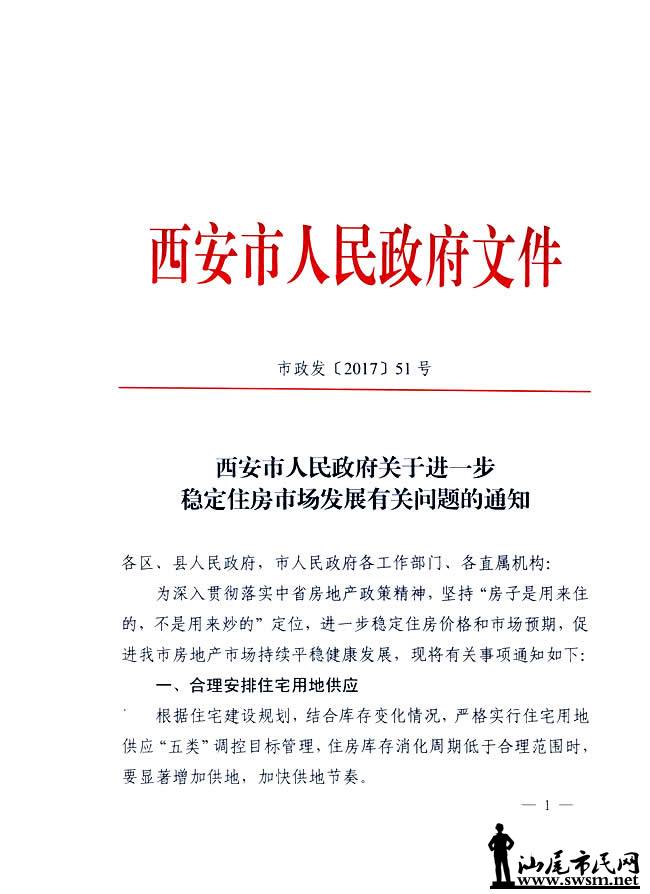 西安市人民政府文件

市政发〔2017〕51号

西安市人民政府关于进一步稳定住房市场发展有关问题的通知

各区、县人民政府，市人民政府各工作部门、各直属机构：

为深入贯彻落实中省房地产政策精神，坚持“房子是用来住的，不是用来炒的”定位，进一步稳定住房价格和市场预期，促进我市房地产市场持续平稳健康发展，现将有关事项通知如下：

一、合理安排住宅用地供应

根据住宅建设规划，结合库存变化情况，严格实行住宅用地供应“五类”调控目标管理，住房库存消化周期低于合理范围时，要显著增加供地，加快供地节奏。

— 1 —

汕尾市民网
www.swsm.net